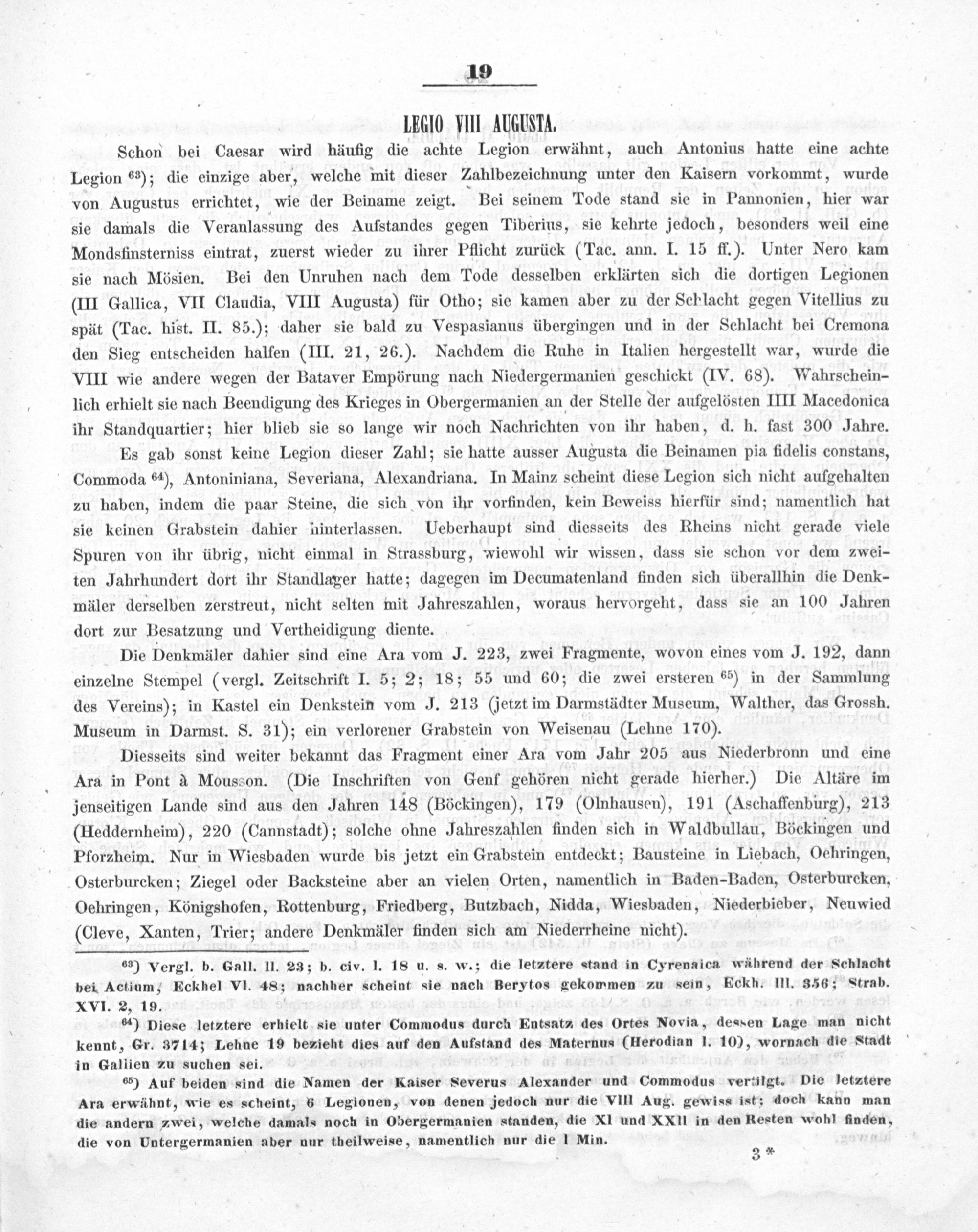 19

LEGIO VIII AUGUSTA.

Schon bei Caesar wird häufig die achte Legion erwähnt, auch Antonius hatte eine achte Legion $^{63}$); die einzige aber, welche mit dieser Zahlbezeichnung unter den Kaisern vorkommt, wurde von Augustus errichtet, wie der Beiname zeigt. Bei seinem Tode stand sie in Pannonien, hier war sie damals die Veranlassung des Aufstandes gegen Tiberius, sie kehrte jedoch, besonders weil eine Mondsfinsterniss eintrat, zuerst wieder zu ihrer Pflicht zurück (Tac. ann. I. 15 ff.). Unter Nero kam sie nach Mösien. Bei den Unruhen nach dem Tode desselben erklärten sich die dortigen Legionen (III Gallica, VII Claudia, VIII Augusta) für Otho; sie kamen aber zu der Schlacht gegen Vitellius zu spät (Tac. hist. II. 85.); daher sie bald zu Vespasianus übergingen und in der Schlacht bei Cremona den Sieg entscheiden halfen (III. 21, 26.). Nachdem die Ruhe in Italien hergestellt war, wurde die VIII wie andere wegen der Bataver Empörung nach Niedergermanien geschickt (IV. 68). Wahrscheinlich erhielt sie nach Beendigung des Krieges in Obergermanien an der Stelle der aufgelösten IIII Macedonica ihr Standquartier; hier blieb sie so lange wir noch Nachrichten von ihr haben, d. h. fast 300 Jahre.

Es gab sonst keine Legion dieser Zahl; sie hatte ausser Augusta die Beinamen pia fidelis constans, Commoda $^{64}$), Antoniniana, Severiana, Alexandriana. In Mainz scheint diese Legion sich nicht aufgehalten zu haben, indem die paar Steine, die sich von ihr vorfinden, kein Beweiss hierfür sind; namentlich hat sie keinen Grabstein dahier hinterlassen. Ueberhaupt sind diesseits des Rheins nicht gerade viele Spuren von ihr übrig, nicht einmal in Strassburg, wiewohl wir wissen, dass sie schon vor dem zweiten Jahrhundert dort ihr Standlager hatte; dagegen im Decumatenland finden sich überallhin die Denkmäler derselben zerstreut, nicht selten mit Jahreszahlen, woraus hervorgeht, dass sie an 100 Jahren dort zur Besatzung und Vertheidigung diente.

Die Denkmäler dahier sind eine Ara vom J. 223, zwei Fragmente, wovon eines vom J. 192, dann einzelne Stempel (vergl. Zeitschrift I. 5; 2; 18; 55 und 60; die zwei ersteren $^{65}$) in der Sammlung des Vereins); in Kastel ein Denkstein vom J. 213 (jetzt im Darmstädter Museum, Walther, das Grossh. Museum in Darmst. S. 31); ein verlorener Grabstein von Weisenau (Lehne 170).

Diesseits sind weiter bekannt das Fragment einer Ara vom Jahr 205 aus Niederbronn und eine Ara in Pont à Mousson. (Die Inschriften von Genf gehören nicht gerade hierher.) Die Altäre im jenseitigen Lande sind aus den Jahren 148 (Böckingen), 179 (Olnhausen), 191 (Aschaffenburg), 213 (Heddernheim), 220 (Cannstadt); solche ohne Jahreszahlen finden sich in Waldbullau, Böckingen und Pforzheim. Nur in Wiesbaden wurde bis jetzt ein Grabstein entdeckt; Bausteine in Liebach, Oehringen, Osterburcken; Ziegel oder Backsteine aber an vielen Orten, namentlich in Baden-Baden, Osterburcken, Oehringen, Königshofen, Rottenburg, Friedberg, Butzbach, Nidda, Wiesbaden, Niederbieber, Neuwied (Cleve, Xanten, Trier; andere Denkmäler finden sich am Niederrheine nicht).

$^{63}$) Vergl. b. Gall. II. 23; b. civ. I. 18 u. s. w.; die letztere stand in Cyrenaica während der Schlacht bei Actium, Eckhel VI. 48; nachher scheint sie nach Berytos gekommen zu sein, Eckh. III. 356; Strab. XVI. 2, 19.

$^{64}$) Diese letztere erhielt sie unter Commodus durch Entsatz des Ortes Novia, dessen Lage man nicht kennt, Gr. 3714; Lehne 19 bezieht dies auf den Aufstand des Maternus (Herodian I. 10), wornach die Stadt in Gallien zu suchen sei.

$^{65}$) Auf beiden sind die Namen der Kaiser Severus Alexander und Commodus vertilgt. Die letztere Ara erwähnt, wie es scheint, 6 Legionen, von denen jedoch nur die VIII Aug. gewiss ist; doch kann man die andern zwei, welche damals noch in Obergermanien standen, die XI und XXII in den Resten wohl finden, die von Untergermanien aber nur theilweise, namentlich nur die I Min.

3 *